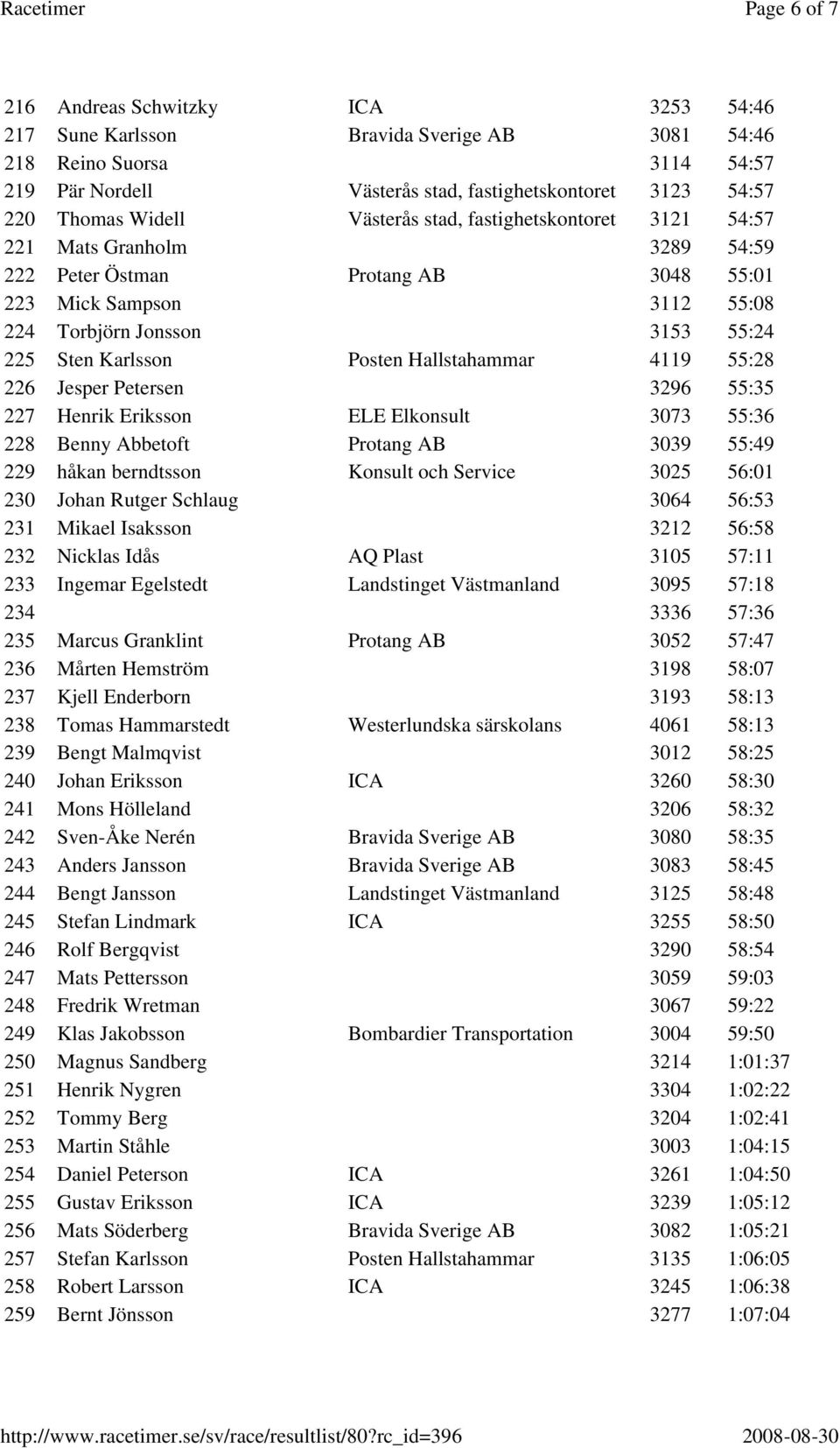 Racetimer Page 6 of 7

| | | | | |
|---|---|---|---|---|
| 216 | Andreas Schwitzky | ICA | 3253 | 54:46 |
| 217 | Sune Karlsson | Bravida Sverige AB | 3081 | 54:46 |
| 218 | Reino Suorsa | | 3114 | 54:57 |
| 219 | Pär Nordell | Västerås stad, fastighetskontoret | 3123 | 54:57 |
| 220 | Thomas Widell | Västerås stad, fastighetskontoret | 3121 | 54:57 |
| 221 | Mats Granholm | | 3289 | 54:59 |
| 222 | Peter Östman | Protang AB | 3048 | 55:01 |
| 223 | Mick Sampson | | 3112 | 55:08 |
| 224 | Torbjörn Jonsson | | 3153 | 55:24 |
| 225 | Sten Karlsson | Posten Hallstahammar | 4119 | 55:28 |
| 226 | Jesper Petersen | | 3296 | 55:35 |
| 227 | Henrik Eriksson | ELE Elkonsult | 3073 | 55:36 |
| 228 | Benny Abbetoft | Protang AB | 3039 | 55:49 |
| 229 | håkan berndtsson | Konsult och Service | 3025 | 56:01 |
| 230 | Johan Rutger Schlaug | | 3064 | 56:53 |
| 231 | Mikael Isaksson | | 3212 | 56:58 |
| 232 | Nicklas Idås | AQ Plast | 3105 | 57:11 |
| 233 | Ingemar Egelstedt | Landstinget Västmanland | 3095 | 57:18 |
| 234 | | | 3336 | 57:36 |
| 235 | Marcus Granklint | Protang AB | 3052 | 57:47 |
| 236 | Mårten Hemström | | 3198 | 58:07 |
| 237 | Kjell Enderborn | | 3193 | 58:13 |
| 238 | Tomas Hammarstedt | Westerlundska särskolans | 4061 | 58:13 |
| 239 | Bengt Malmqvist | | 3012 | 58:25 |
| 240 | Johan Eriksson | ICA | 3260 | 58:30 |
| 241 | Mons Hölleland | | 3206 | 58:32 |
| 242 | Sven-Åke Nerén | Bravida Sverige AB | 3080 | 58:35 |
| 243 | Anders Jansson | Bravida Sverige AB | 3083 | 58:45 |
| 244 | Bengt Jansson | Landstinget Västmanland | 3125 | 58:48 |
| 245 | Stefan Lindmark | ICA | 3255 | 58:50 |
| 246 | Rolf Bergqvist | | 3290 | 58:54 |
| 247 | Mats Pettersson | | 3059 | 59:03 |
| 248 | Fredrik Wretman | | 3067 | 59:22 |
| 249 | Klas Jakobsson | Bombardier Transportation | 3004 | 59:50 |
| 250 | Magnus Sandberg | | 3214 | 1:01:37 |
| 251 | Henrik Nygren | | 3304 | 1:02:22 |
| 252 | Tommy Berg | | 3204 | 1:02:41 |
| 253 | Martin Ståhle | | 3003 | 1:04:15 |
| 254 | Daniel Peterson | ICA | 3261 | 1:04:50 |
| 255 | Gustav Eriksson | ICA | 3239 | 1:05:12 |
| 256 | Mats Söderberg | Bravida Sverige AB | 3082 | 1:05:21 |
| 257 | Stefan Karlsson | Posten Hallstahammar | 3135 | 1:06:05 |
| 258 | Robert Larsson | ICA | 3245 | 1:06:38 |
| 259 | Bernt Jönsson | | 3277 | 1:07:04 |

http://www.racetimer.se/sv/race/resultlist/80?rc_id=396 2008-08-30